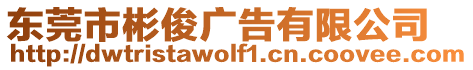 东莞市彬俊广告有限公司
http://dwtristawolf1.cn.coovee.com